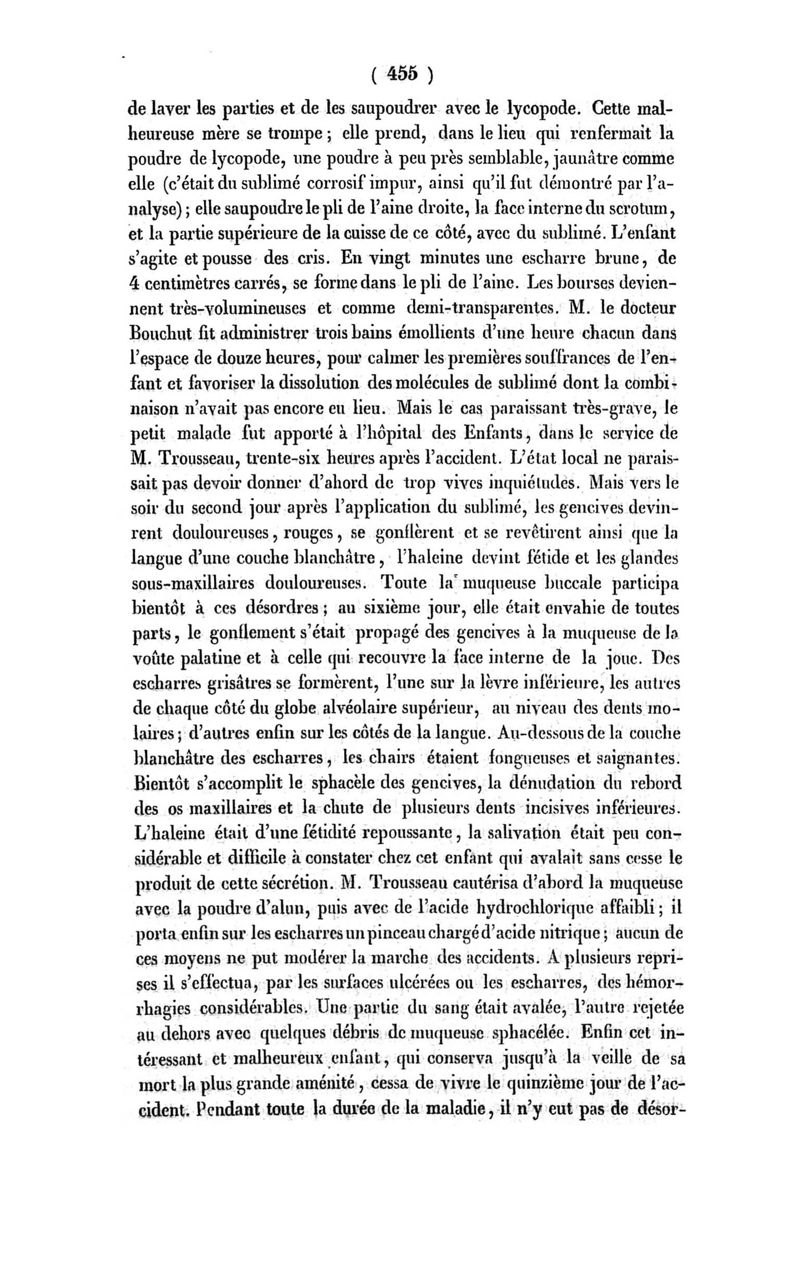 ( 455 )

de laver les parties et de les saupoudrer avec le lycopode. Cette malheureuse mère se trompe ; elle prend, dans le lieu qui renfermait la poudre de lycopode, une poudre à peu près semblable, jaunâtre comme elle (c'était du sublimé corrosif impur, ainsi qu'il fut démontré par l'analyse) ; elle saupoudre le pli de l'aine droite, la face interne du scrotum, et la partie supérieure de la cuisse de ce côté, avec du sublimé. L'enfant s'agite et pousse des cris. En vingt minutes une escharre brune, de 4 centimètres carrés, se forme dans le pli de l'aine. Les bourses deviennent très-volumineuses et comme demi-transparentes. M. le docteur Bouchut fit administrer trois bains émollients d'une heure chacun dans l'espace de douze heures, pour calmer les premières souffrances de l'enfant et favoriser la dissolution des molécules de sublimé dont la combinaison n'avait pas encore eu lieu. Mais le cas paraissant très-grave, le petit malade fut apporté à l'hôpital des Enfants, dans le service de M. Trousseau, trente-six heures après l'accident. L'état local ne paraissait pas devoir donner d'abord de trop vives inquiétudes. Mais vers le soir du second jour après l'application du sublimé, les gencives devinrent douloureuses, rouges, se gonflèrent et se revêtirent ainsi que la langue d'une couche blanchâtre, l'haleine devint fétide et les glandes sous-maxillaires douloureuses. Toute la muqueuse buccale participa bientôt à ces désordres ; au sixième jour, elle était envahie de toutes parts, le gonflement s'était propagé des gencives à la muqueuse de la voûte palatine et à celle qui recouvre la face interne de la joue. Des escharres grisâtres se formèrent, l'une sur la lèvre inférieure, les autres de chaque côté du globe alvéolaire supérieur, au niveau des dents molaires ; d'autres enfin sur les côtés de la langue. Au-dessous de la couche blanchâtre des escharres, les chairs étaient fongueuses et saignantes. Bientôt s'accomplit le sphacèle des gencives, la dénudation du rebord des os maxillaires et la chute de plusieurs dents incisives inférieures. L'haleine était d'une fétidité repoussante, la salivation était peu considérable et difficile à constater chez cet enfant qui avalait sans cesse le produit de cette sécrétion. M. Trousseau cautérisa d'abord la muqueuse avec la poudre d'alun, puis avec de l'acide hydrochlorique affaibli ; il porta enfin sur les escharres un pinceau chargé d'acide nitrique ; aucun de ces moyens ne put modérer la marche des accidents. A plusieurs reprises il s'effectua, par les surfaces ulcérées ou les escharres, des hémorrhagies considérables. Une partie du sang était avalée, l'autre rejetée au dehors avec quelques débris de muqueuse sphacélée. Enfin cet intéressant et malheureux enfant, qui conserva jusqu'à la veille de sa mort la plus grande aménité, cessa de vivre le quinzième jour de l'accident. Pendant toute la durée de la maladie, il n'y eut pas de désor-